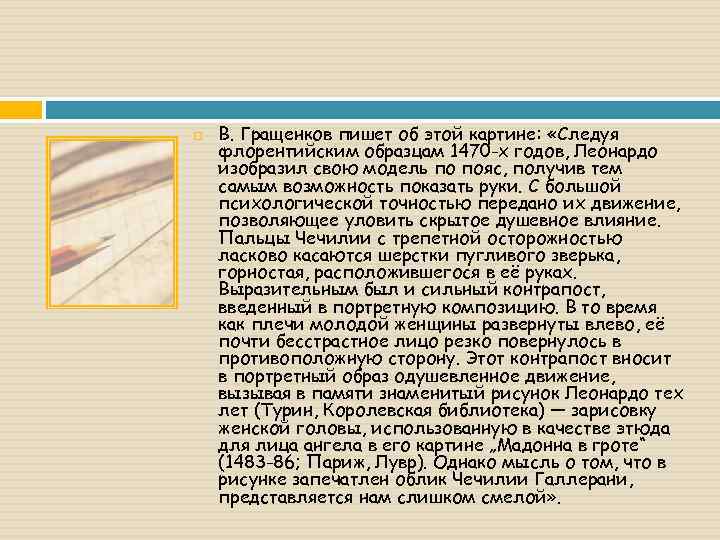 В. Гращенков пишет об этой картине: «Следуя флорентийским образцам 1470-х годов, Леонардо изобразил свою модель по пояс, получив тем самым возможность показать руки. С большой психологической точностью передано их движение, позволяющее уловить скрытое душевное влияние. Пальцы Чечилии с трепетной осторожностью ласково касаются шерстки пугливого зверька, горностая, расположившегося в её руках. Выразительным был и сильный контрапост, введенный в портретную композицию. В то время как плечи молодой женщины развернуты влево, её почти бесстрастное лицо резко повернулось в противоположную сторону. Этот контрапост вносит в портретный образ одушевленное движение, вызывая в памяти знаменитый рисунок Леонардо тех лет (Турин, Королевская библиотека) — зарисовку женской головы, использованную в качестве этюда для лица ангела в его картине „Мадонна в гроте" (1483-86; Париж, Лувр). Однако мысль о том, что в рисунке запечатлен облик Чечилии Галлерани, представляется нам слишком смелой».